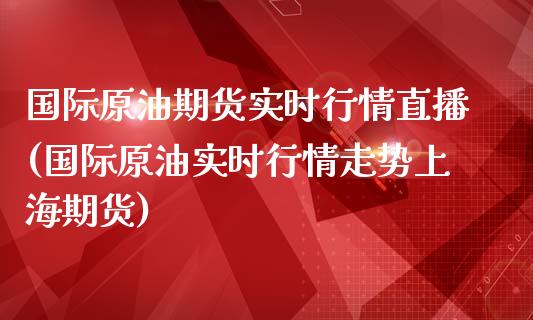 国际原油期货实时行情直播（国际原油实时行情走势上海期货）